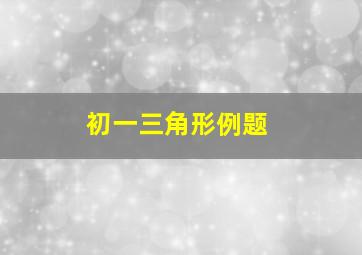 初一三角形例题